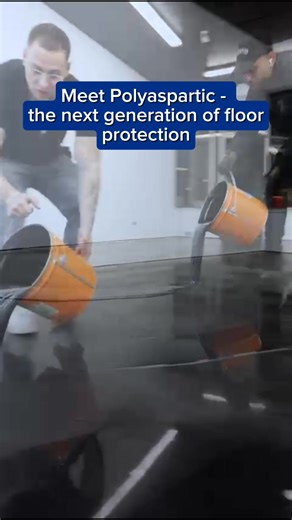 Meet Polyaspartic - the next generation of floor protection